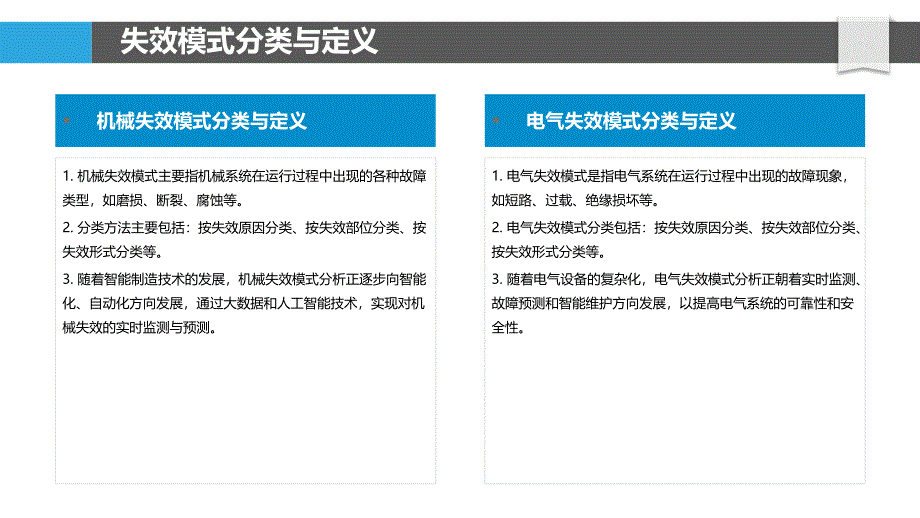 失效模式分类与定义

机械失效模式分类与定义

1. 机械失效模式主要指机械系统在运行过程中出现的各种故障类型，如磨损、断裂、腐蚀等。

2. 分类方法主要包括：按失效原因分类、按失效部位分类、按失效形式分类等。

3. 随着智能制造技术的发展，机械失效模式分析正逐步向智能化、自动化方向发展，通过大数据和人工智能技术，实现对机械失效的实时监测与预测。

电气失效模式分类与定义

1. 电气失效模式是指电气系统在运行过程中出现的故障现象，如短路、过载、绝缘损坏等。

2. 电气失效模式分类包括：按失效原因分类、按失效部位分类、按失效形式分类等。

3. 随着电气设备的复杂化，电气失效模式分析正朝着实时监测、故障预测和智能维护方向发展，以提高电气系统的可靠性和安全性。